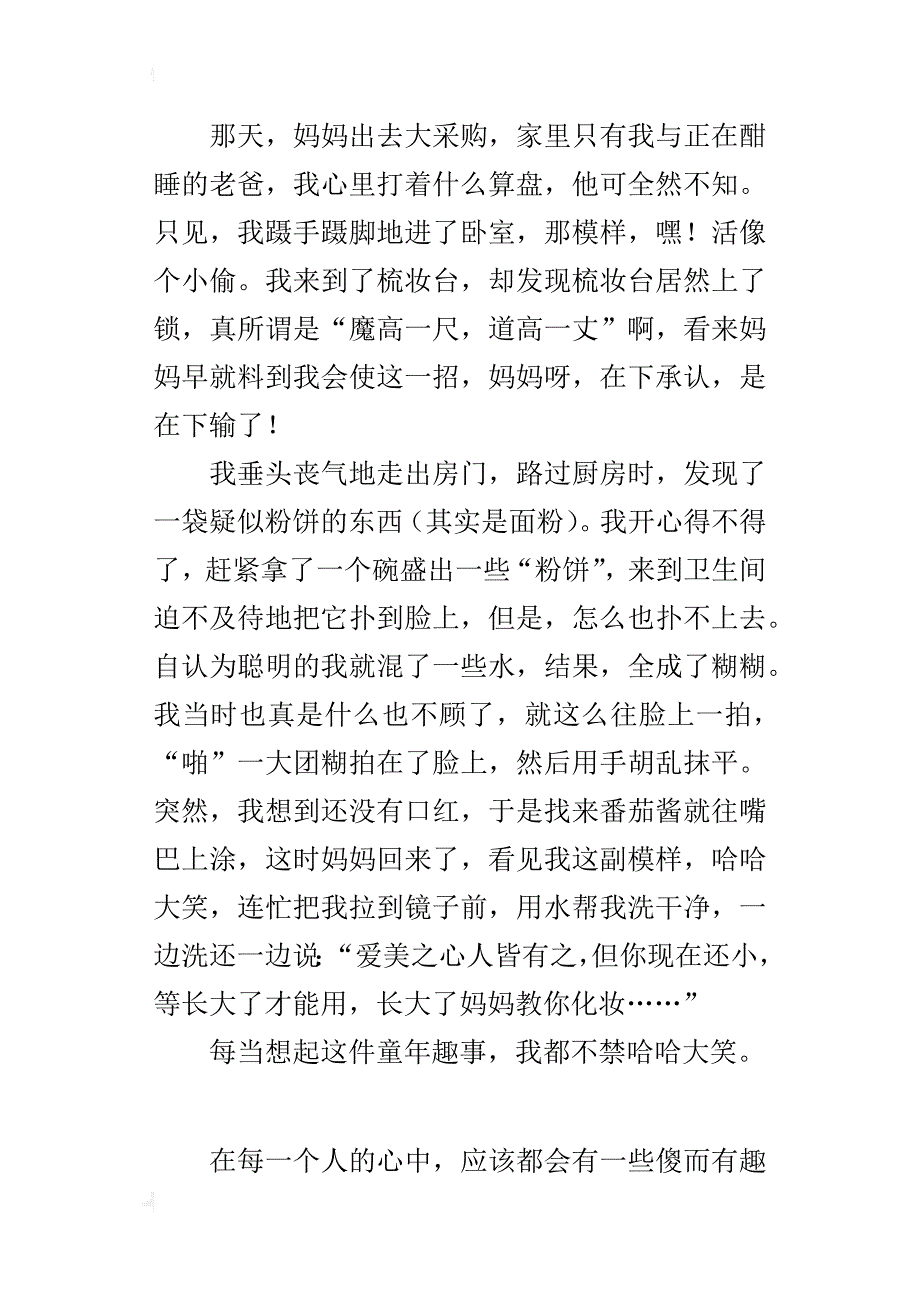 那天，妈妈出去大采购，家里只有我与正在酣睡的老爸，我心里打着什么算盘，他可全然不知。只见，我蹑手蹑脚地进了卧室，那模样，嘿！活像个小偷。我来到了梳妆台，却发现梳妆台居然上了锁，真所谓是“魔高一尺，道高一丈”啊，看来妈妈早就料到我会使这一招，妈妈呀，在下承认，是在下输了！

我垂头丧气地走出房门，路过厨房时，发现了一袋疑似粉饼的东西（其实是面粉）。我开心得不得了，赶紧拿了一个碗盛出一些“粉饼”，来到卫生间迫不及待地把它扑到脸上，但是，怎么也扑不上去。自认为聪明的我就混了一些水，结果，全成了糊糊。我当时也真是什么也不顾了，就这么往脸上一拍，“啪”一大团糊拍在了脸上，然后用手胡乱抹平。突然，我想到还没有口红，于是找来番茄酱就往嘴巴上涂，这时妈妈回来了，看见我这副模样，哈哈大笑，连忙把我拉到镜子前，用水帮我洗干净，一边洗还一边说：“爱美之心人皆有之，但你现在还小，等长大了才能用，长大了妈妈教你化妆……”

每当想起这件童年趣事，我都不禁哈哈大笑。

在每一个人的心中，应该都会有一些傻而有趣